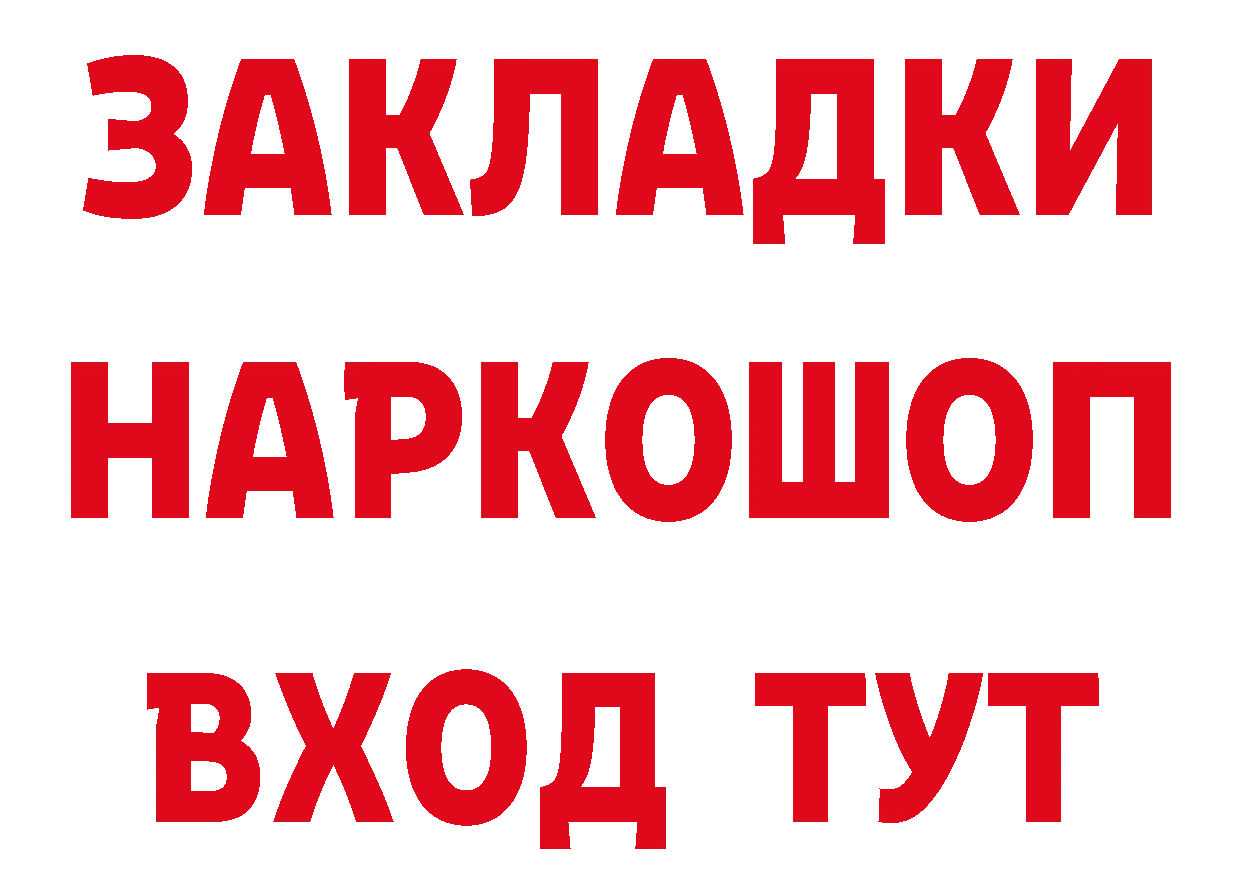 ЗАКЛАДКИ НАРКОШОП ВХОД ТУТ